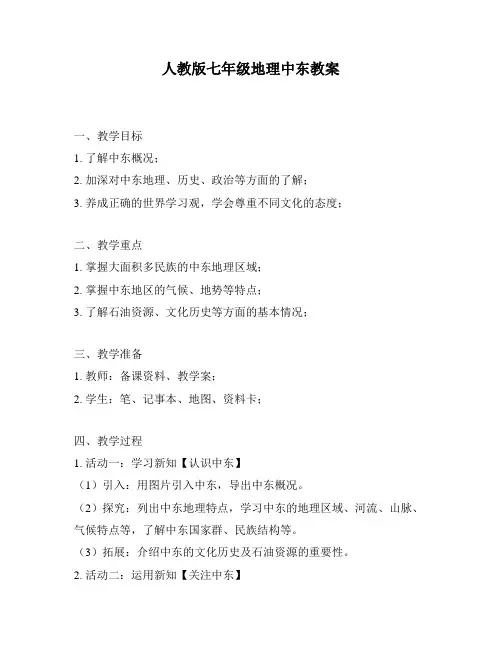 人教版七年级地理中东教案

一、教学目标
1. 了解中东概况；
2. 加深对中东地理、历史、政治等方面的了解；
3. 养成正确的世界学习观，学会尊重不同文化的态度；

二、教学重点
1. 掌握大面积多民族的中东地理区域；
2. 掌握中东地区的气候、地势等特点；
3. 了解石油资源、文化历史等方面的基本情况；

三、教学准备
1. 教师：备课资料、教学案；
2. 学生：笔、记事本、地图、资料卡；

四、教学过程
1. 活动一：学习新知【认识中东】
（1）引入：用图片引入中东，导出中东概况。
（2）探究：列出中东地理特点，学习中东的地理区域、河流、山脉、气候特点等，了解中东国家群、民族结构等。
（3）拓展：介绍中东的文化历史及石油资源的重要性。
2. 活动二：运用新知【关注中东】